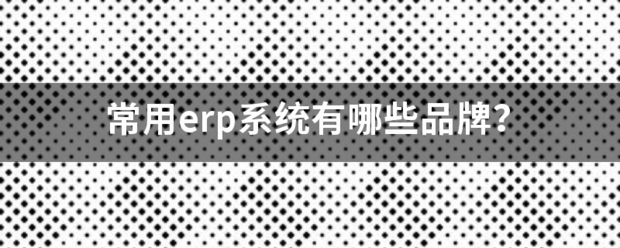 常用erp系统有哪些品牌?